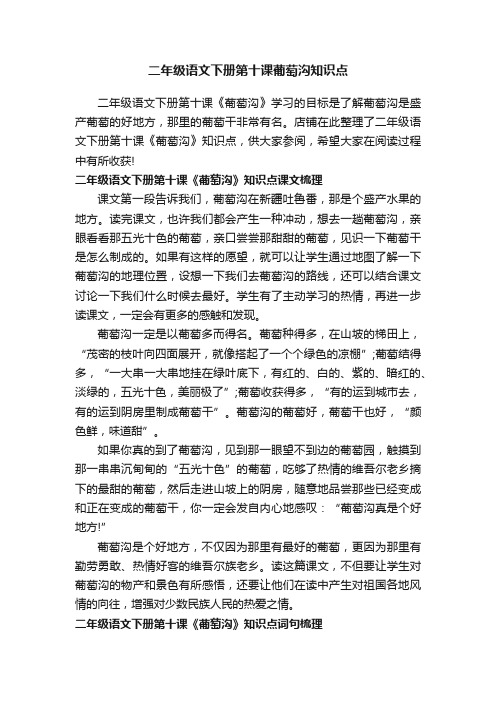 二年级语文下册第十课葡萄沟知识点

二年级语文下册第十课《葡萄沟》学习的目标是了解葡萄沟是盛产葡萄的好地方，那里的葡萄干非常有名。店铺在此整理了二年级语文下册第十课《葡萄沟》知识点，供大家参阅，希望大家在阅读过程中有所收获!

二年级语文下册第十课《葡萄沟》知识点课文梳理

课文第一段告诉我们，葡萄沟在新疆吐鲁番，那是个盛产水果的地方。读完课文，也许我们都会产生一种冲动，想去一趟葡萄沟，亲眼看看那五光十色的葡萄，亲口尝尝那甜甜的葡萄，见识一下葡萄干是怎么制成的。如果有这样的愿望，就可以让学生通过地图了解一下葡萄沟的地理位置，设想一下我们去葡萄沟的路线，还可以结合课文讨论一下我们什么时候去最好。学生有了主动学习的热情，再进一步读课文，一定会有更多的感触和发现。

葡萄沟一定是以葡萄多而得名。葡萄种得多，在山坡的梯田上，“茂密的枝叶向四面展开，就像搭起了一个个绿色的凉棚”;葡萄结得多，“一大串一大串地挂在绿叶底下，有红的、白的、紫的、暗红的、淡绿的，五光十色，美丽极了”;葡萄收获得多，“有的运到城市去，有的运到阴房里制成葡萄干”。葡萄沟的葡萄好，葡萄干也好，“颜色鲜，味道甜”。

如果你真的到了葡萄沟，见到那一眼望不到边的葡萄园，触摸到那一串串沉甸甸的“五光十色”的葡萄，吃够了热情的维吾尔老乡摘下的最甜的葡萄，然后走进山坡上的阴房，随意地品尝那些已经变成和正在变成的葡萄干，你一定会发自内心地感叹：“葡萄沟真是个好地方!”

葡萄沟是个好地方，不仅因为那里有最好的葡萄，更因为那里有勤劳勇敢、热情好客的维吾尔族老乡。读这篇课文，不但要让学生对葡萄沟的物产和景色有所感悟，还要让他们在读中产生对祖国各地风情的向往，增强对少数民族人民的热爱之情。

二年级语文下册第十课《葡萄沟》知识点词句梳理